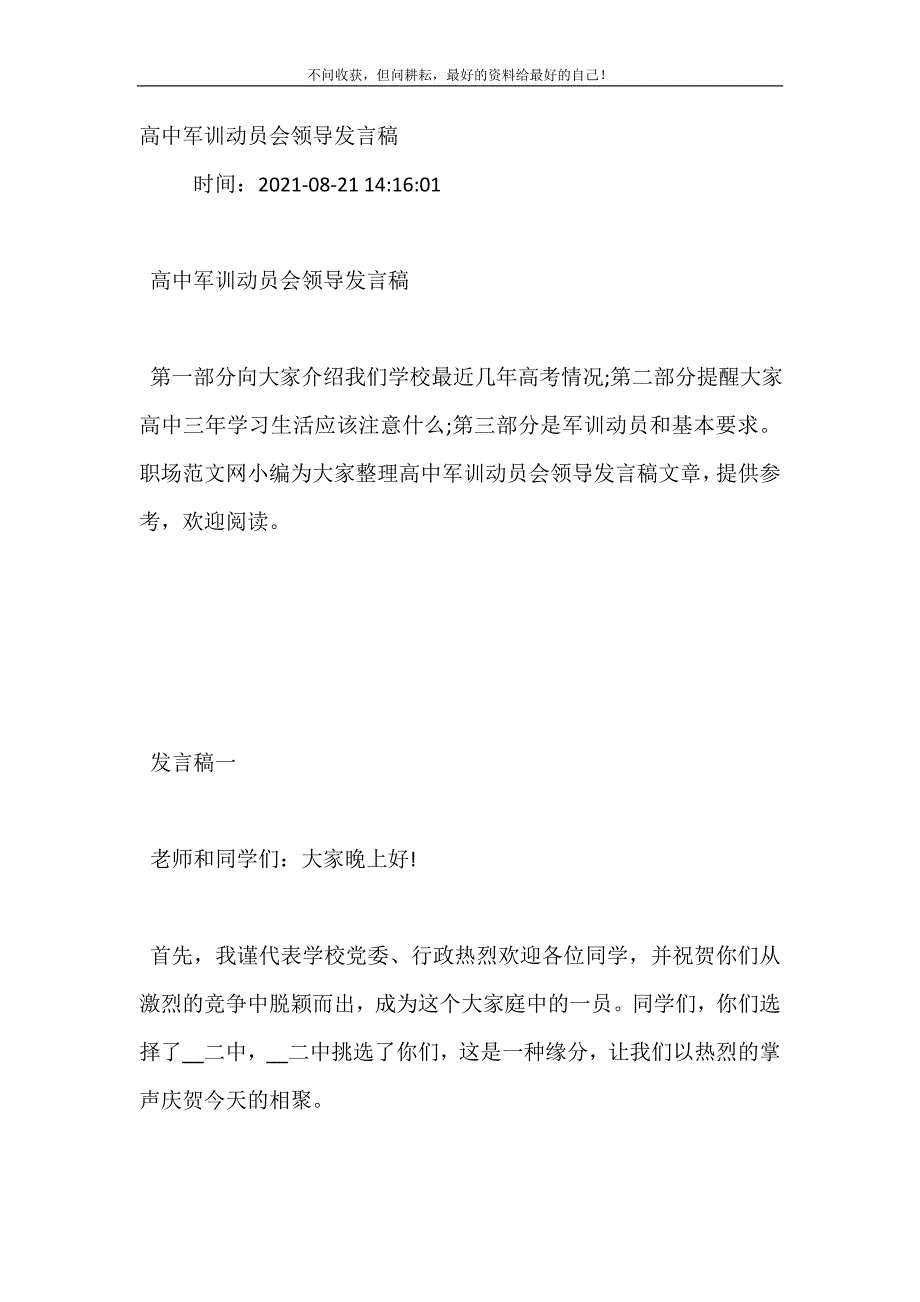 不问收获，但问耕耘，最好的资料给最好的自己！

高中军训动员会领导发言稿

时间：2021-08-21 14:16:01

高中军训动员会领导发言稿

第一部分向大家介绍我们学校最近几年高考情况;第二部分提醒大家高中三年学习生活应该注意什么;第三部分是军训动员和基本要求。职场范文网小编为大家整理高中军训动员会领导发言稿文章，提供参考，欢迎阅读。

发言稿一

老师和同学们：大家晚上好!

首先，我谨代表学校党委、行政热烈欢迎各位同学，并祝贺你们从激烈的竞争中脱颖而出，成为这个大家庭中的一员。同学们，你们选择了__二中，__二中挑选了你们，这是一种缘分，让我们以热烈的掌声庆贺今天的相聚。